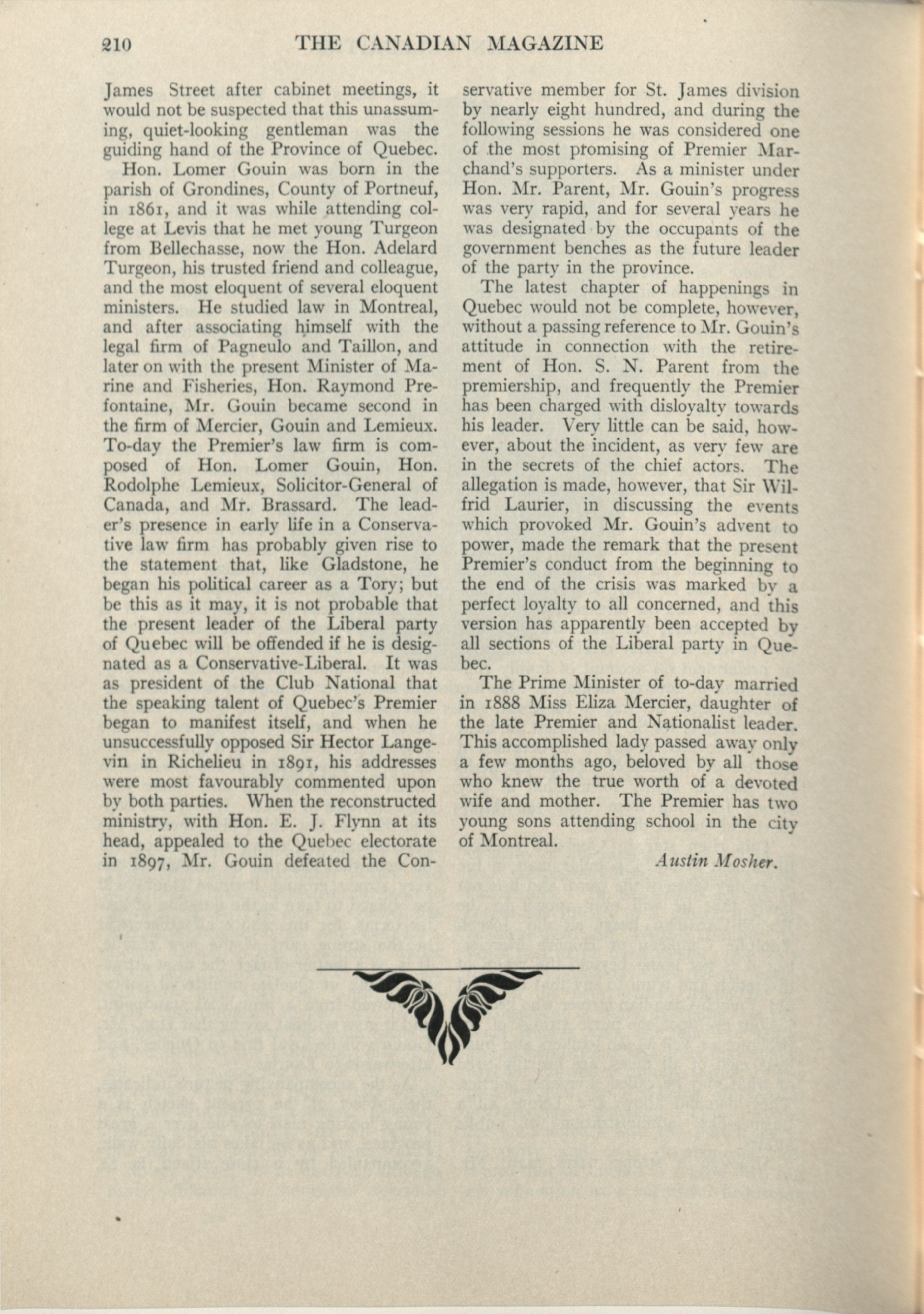 210 THE CANADIAN MAGAZINE

James Street after cabinet meetings, it would not be suspected that this unassuming, quiet-looking gentleman was the guiding hand of the Province of Quebec.

Hon. Lomer Gouin was born in the parish of Grondines, County of Portneuf, in 1861, and it was while attending college at Levis that he met young Turgeon from Bellechasse, now the Hon. Adelard Turgeon, his trusted friend and colleague, and the most eloquent of several eloquent ministers. He studied law in Montreal, and after associating himself with the legal firm of Pagneulo and Taillon, and later on with the present Minister of Marine and Fisheries, Hon. Raymond Prefontaine, Mr. Gouin became second in the firm of Mercier, Gouin and Lemieux. To-day the Premier's law firm is composed of Hon. Lomer Gouin, Hon. Rodolphe Lemieux, Solicitor-General of Canada, and Mr. Brassard. The leader's presence in early life in a Conservative law firm has probably given rise to the statement that, like Gladstone, he began his political career as a Tory; but be this as it may, it is not probable that the present leader of the Liberal party of Quebec will be offended if he is designated as a Conservative-Liberal. It was as president of the Club National that the speaking talent of Quebec's Premier began to manifest itself, and when he unsuccessfully opposed Sir Hector Langevin in Richelieu in 1891, his addresses were most favourably commented upon by both parties. When the reconstructed ministry, with Hon. E. J. Flynn at its head, appealed to the Quebec electorate in 1897, Mr. Gouin defeated the Conservative member for St. James division by nearly eight hundred, and during the following sessions he was considered one of the most promising of Premier Marchand's supporters. As a minister under Hon. Mr. Parent, Mr. Gouin's progress was very rapid, and for several years he was designated by the occupants of the government benches as the future leader of the party in the province.

The latest chapter of happenings in Quebec would not be complete, however, without a passing reference to Mr. Gouin's attitude in connection with the retirement of Hon. S. N. Parent from the premiership, and frequently the Premier has been charged with disloyalty towards his leader. Very little can be said, however, about the incident, as very few are in the secrets of the chief actors. The allegation is made, however, that Sir Wilfrid Laurier, in discussing the events which provoked Mr. Gouin's advent to power, made the remark that the present Premier's conduct from the beginning to the end of the crisis was marked by a perfect loyalty to all concerned, and this version has apparently been accepted by all sections of the Liberal party in Quebec.

The Prime Minister of to-day married in 1888 Miss Eliza Mercier, daughter of the late Premier and Nationalist leader. This accomplished lady passed away only a few months ago, beloved by all those who knew the true worth of a devoted wife and mother. The Premier has two young sons attending school in the city of Montreal.

Austin Mosher.